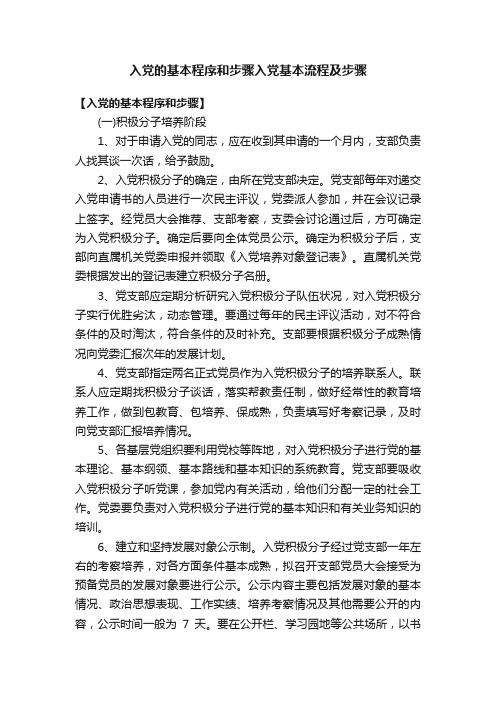 入党的基本程序和步骤入党基本流程及步骤

【入党的基本程序和步骤】

(一)积极分子培养阶段

1、对于申请入党的同志，应在收到其申请的一个月内，支部负责人找其谈一次话，给予鼓励。

2、入党积极分子的确定，由所在党支部决定。党支部每年对递交入党申请书的人员进行一次民主评议，党委派人参加，并在会议记录上签字。经党员大会推荐、支部考察，支委会讨论通过后，方可确定为入党积极分子。确定后要向全体党员公示。确定为积极分子后，支部向直属机关党委申报并领取《入党培养对象登记表》。直属机关党委根据发出的登记表建立积极分子名册。

3、党支部应定期分析研究入党积极分子队伍状况，对入党积极分子实行优胜劣汰，动态管理。要通过每年的民主评议活动，对不符合条件的及时淘汰，符合条件的及时补充。支部要根据积极分子成熟情况向党委汇报次年的发展计划。

4、党支部指定两名正式党员作为入党积极分子的培养联系人。联系人应定期找积极分子谈话，落实帮教责任制，做好经常性的教育培养工作，做到包教育、包培养、保成熟，负责填写好考察记录，及时向党支部汇报培养情况。

5、各基层党组织要利用党校等阵地，对入党积极分子进行党的基本理论、基本纲领、基本路线和基本知识的系统教育。党支部要吸收入党积极分子听党课，参加党内有关活动，给他们分配一定的社会工作。党委要负责对入党积极分子进行党的基本知识和有关业务知识的培训。

6、建立和坚持发展对象公示制。入党积极分子经过党支部一年左右的考察培养，对各方面条件基本成熟，拟召开支部党员大会接受为预备党员的发展对象要进行公示。公示内容主要包括发展对象的基本情况、政治思想表现、工作实绩、培养考察情况及其他需要公开的内容，公示时间一般为 7 天。要在公开栏、学习园地等公共场所，以书